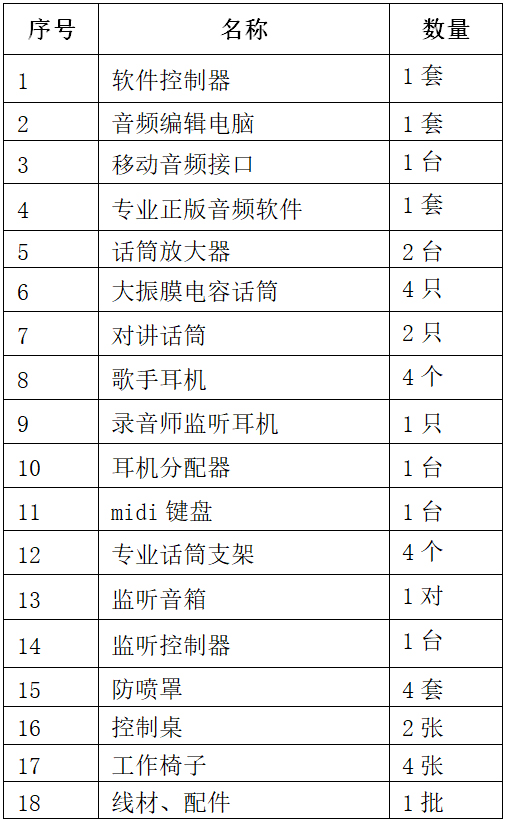 | 序号 | 名称 | 数量 |
|---|---|---|
| 1 | 软件控制器 | 1套 |
| 2 | 音频编辑电脑 | 1套 |
| 3 | 移动音频接口 | 1台 |
| 4 | 专业正版音频软件 | 1套 |
| 5 | 话筒放大器 | 2台 |
| 6 | 大振膜电容话筒 | 4只 |
| 7 | 对讲话筒 | 2只 |
| 8 | 歌手耳机 | 4个 |
| 9 | 录音师监听耳机 | 1只 |
| 10 | 耳机分配器 | 1台 |
| 11 | midi键盘 | 1台 |
| 12 | 专业话筒支架 | 4个 |
| 13 | 监听音箱 | 1对 |
| 14 | 监听控制器 | 1台 |
| 15 | 防喷罩 | 4套 |
| 16 | 控制桌 | 2张 |
| 17 | 工作椅子 | 4张 |
| 18 | 线材、配件 | 1批 |